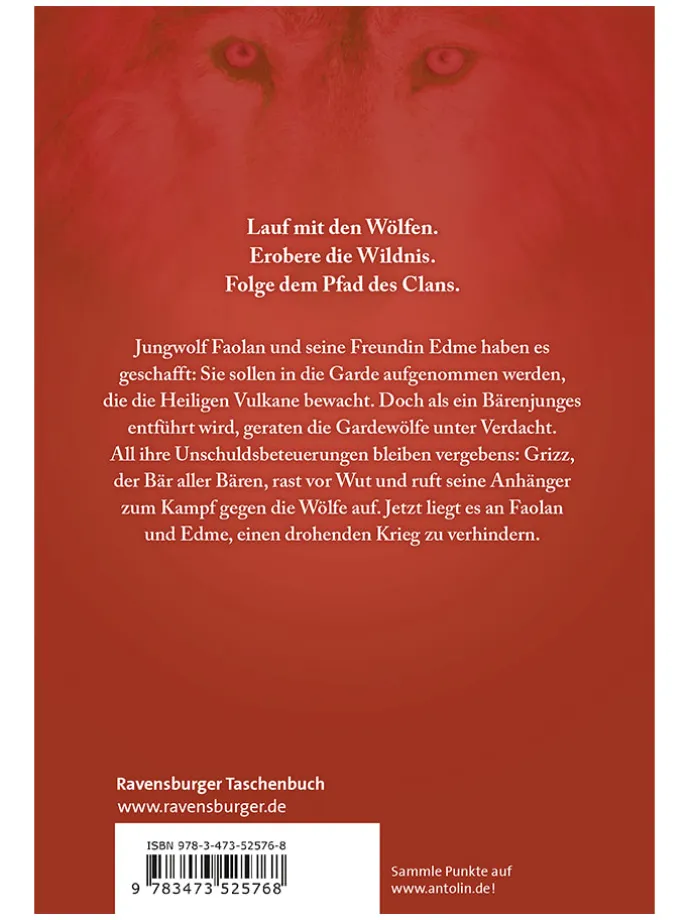 Lauf mit den Wölfen.
Erobere die Wildnis.
Folge dem Pfad des Clans.

Jungwolf Faolan und seine Freundin Edme haben es geschafft: Sie sollen in die Garde aufgenommen werden, die die Heiligen Vulkane bewacht. Doch als ein Bärenjunges entführt wird, geraten die Gardewölfe unter Verdacht. All ihre Unschuldsbeteuerungen bleiben vergebens: Grizz, der Bär aller Bären, rast vor Wut und ruft seine Anhänger zum Kampf gegen die Wölfe auf. Jetzt liegt es an Faolan und Edme, einen drohenden Krieg zu verhindern.

Ravensburger Taschenbuch
www.ravensburger.de

ISBN 978-3-473-52576-8
9 783473 525768

Sammle Punkte auf
www.antolin.de!